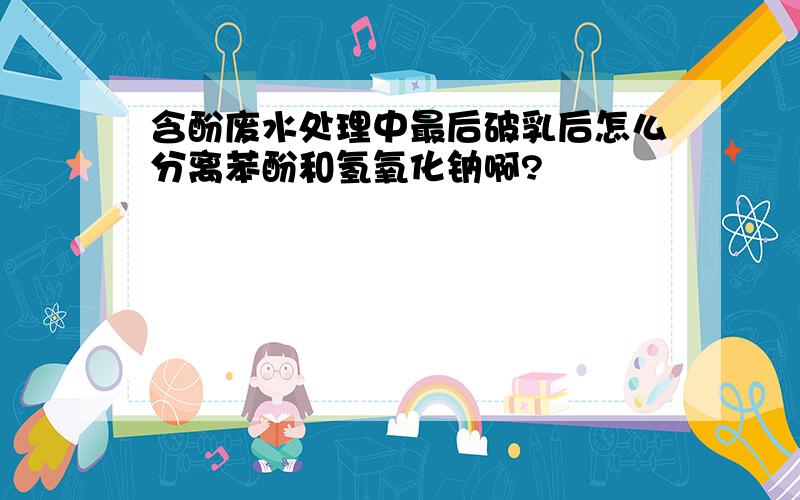 含酚废水处理中最后破乳后怎么分离苯酚和氢氧化钠啊?